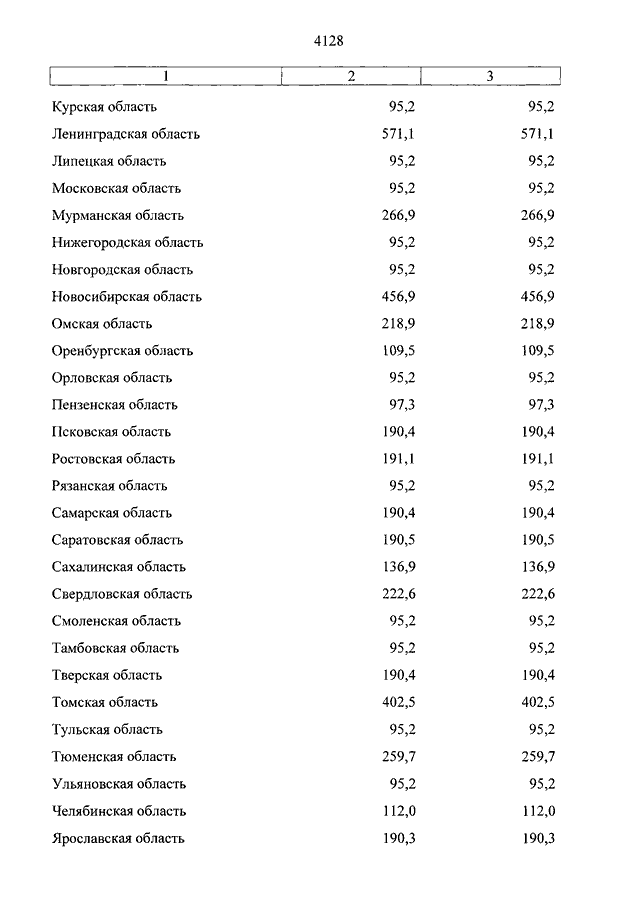 4128

| 1 | 2 | 3 |
|---|---|---|
| Курская область | 95,2 | 95,2 |
| Ленинградская область | 571,1 | 571,1 |
| Липецкая область | 95,2 | 95,2 |
| Московская область | 95,2 | 95,2 |
| Мурманская область | 266,9 | 266,9 |
| Нижегородская область | 95,2 | 95,2 |
| Новгородская область | 95,2 | 95,2 |
| Новосибирская область | 456,9 | 456,9 |
| Омская область | 218,9 | 218,9 |
| Оренбургская область | 109,5 | 109,5 |
| Орловская область | 95,2 | 95,2 |
| Пензенская область | 97,3 | 97,3 |
| Псковская область | 190,4 | 190,4 |
| Ростовская область | 191,1 | 191,1 |
| Рязанская область | 95,2 | 95,2 |
| Самарская область | 190,4 | 190,4 |
| Саратовская область | 190,5 | 190,5 |
| Сахалинская область | 136,9 | 136,9 |
| Свердловская область | 222,6 | 222,6 |
| Смоленская область | 95,2 | 95,2 |
| Тамбовская область | 95,2 | 95,2 |
| Тверская область | 190,4 | 190,4 |
| Томская область | 402,5 | 402,5 |
| Тульская область | 95,2 | 95,2 |
| Тюменская область | 259,7 | 259,7 |
| Ульяновская область | 95,2 | 95,2 |
| Челябинская область | 112,0 | 112,0 |
| Ярославская область | 190,3 | 190,3 |